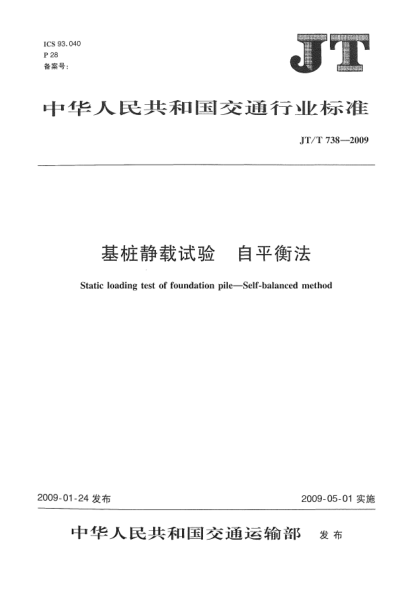 ICS 93.040
P 28
备案号：

JT

中华人民共和国交通行业标准

JT/T 738—2009

基桩静载试验　自平衡法

Static loading test of foundation pile—Self-balanced method

2009-01-24 发布

2009-05-01 实施

中华人民共和国交通运输部　发布